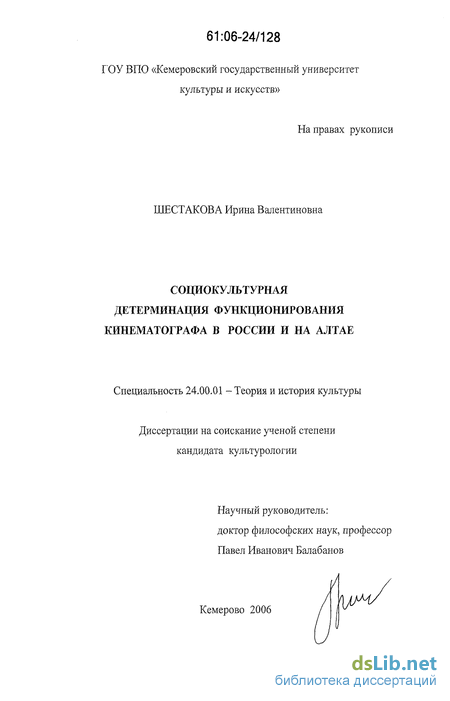 61:06-24/128

ГОУ ВПО «Кемеровский государственный университет культуры и искусств»

На правах рукописи

ШЕСТАКОВА Ирина Валентиновна

СОЦИОКУЛЬТУРНАЯ ДЕТЕРМИНАЦИЯ ФУНКЦИОНИРОВАНИЯ КИНЕМАТОГРАФА В РОССИИ И НА АЛТАЕ

Специальность 24.00.01 – Теория и история культуры

Диссертации на соискание ученой степени кандидата культурологии

Научный руководитель:
доктор философских наук, профессор
Павел Иванович Балабанов

Кемерово 2006

dsLib.net
библиотека диссертаций